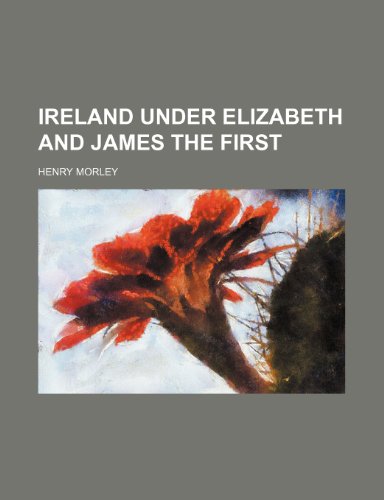 IRELAND UNDER ELIZABETH AND JAMES THE FIRST

HENRY MORLEY